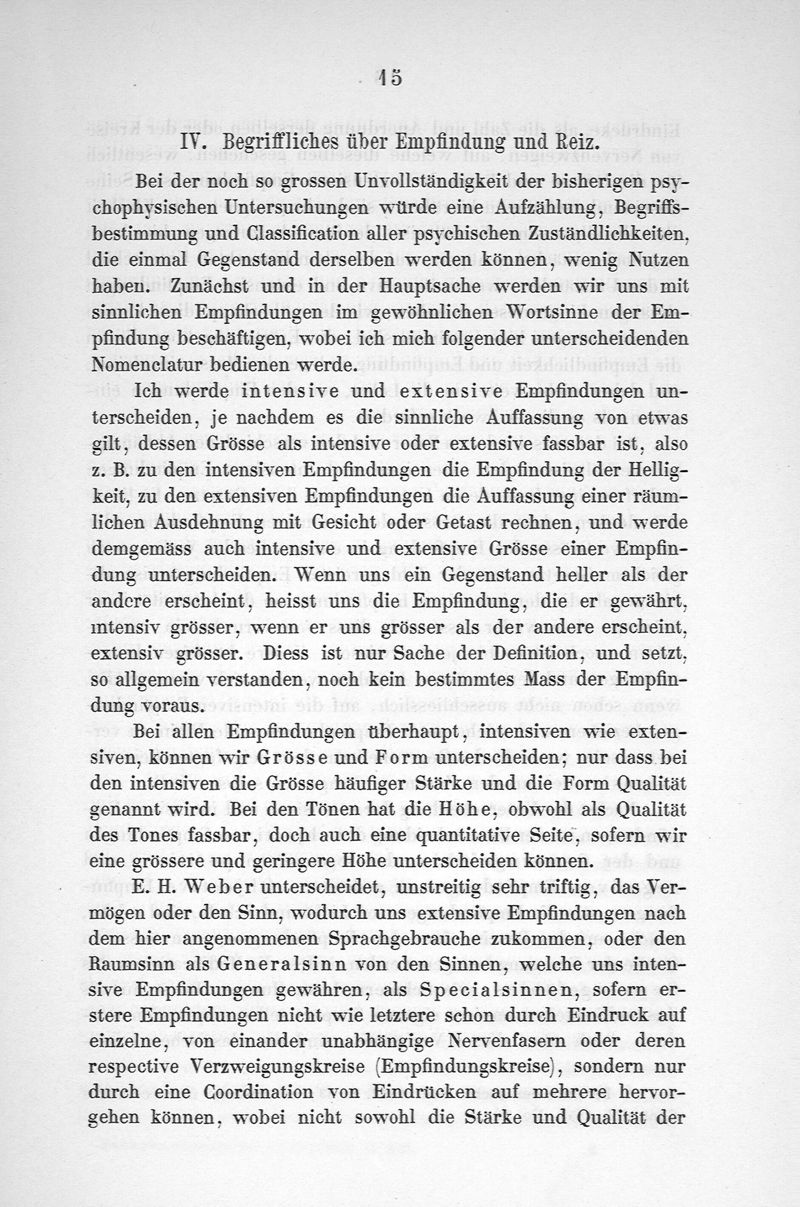 15

IV. Begriffliches über Empfindung und Reiz.

Bei der noch so grossen Unvollständigkeit der bisherigen psychophysischen Untersuchungen würde eine Aufzählung, Begriffsbestimmung und Classification aller psychischen Zuständlichkeiten, die einmal Gegenstand derselben werden können, wenig Nutzen haben. Zunächst und in der Hauptsache werden wir uns mit sinnlichen Empfindungen im gewöhnlichen Wortsinne der Empfindung beschäftigen, wobei ich mich folgender unterscheidenden Nomenclatur bedienen werde.

Ich werde intensive und extensive Empfindungen unterscheiden, je nachdem es die sinnliche Auffassung von etwas gilt, dessen Grösse als intensive oder extensive fassbar ist, also z. B. zu den intensiven Empfindungen die Empfindung der Helligkeit, zu den extensiven Empfindungen die Auffassung einer räumlichen Ausdehnung mit Gesicht oder Getast rechnen, und werde demgemäss auch intensive und extensive Grösse einer Empfindung unterscheiden. Wenn uns ein Gegenstand heller als der andere erscheint, heisst uns die Empfindung, die er gewährt, intensiv grösser, wenn er uns grösser als der andere erscheint, extensiv grösser. Diess ist nur Sache der Definition, und setzt, so allgemein verstanden, noch kein bestimmtes Mass der Empfindung voraus.

Bei allen Empfindungen überhaupt, intensiven wie extensiven, können wir Grösse und Form unterscheiden; nur dass bei den intensiven die Grösse häufiger Stärke und die Form Qualität genannt wird. Bei den Tönen hat die Höhe, obwohl als Qualität des Tones fassbar, doch auch eine quantitative Seite, sofern wir eine grössere und geringere Höhe unterscheiden können.

E. H. Weber unterscheidet, unstreitig sehr triftig, das Vermögen oder den Sinn, wodurch uns extensive Empfindungen nach dem hier angenommenen Sprachgebrauche zukommen, oder den Raumsinn als Generalsinn von den Sinnen, welche uns intensive Empfindungen gewähren, als Specialsinnen, sofern erstere Empfindungen nicht wie letztere schon durch Eindruck auf einzelne, von einander unabhängige Nervenfasern oder deren respective Verzweigungskreise (Empfindungskreise), sondern nur durch eine Coordination von Eindrücken auf mehrere hervorgehen können, wobei nicht sowohl die Stärke und Qualität der